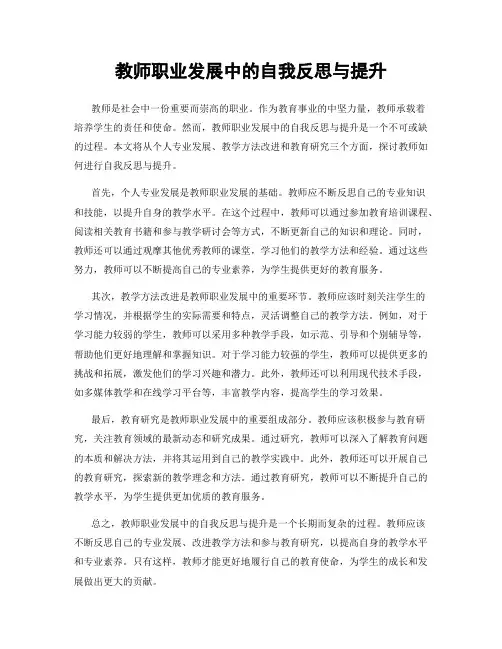 教师职业发展中的自我反思与提升

教师是社会中一份重要而崇高的职业。作为教育事业的中坚力量，教师承载着培养学生的责任和使命。然而，教师职业发展中的自我反思与提升是一个不可或缺的过程。本文将从个人专业发展、教学方法改进和教育研究三个方面，探讨教师如何进行自我反思与提升。

首先，个人专业发展是教师职业发展的基础。教师应不断反思自己的专业知识和技能，以提升自身的教学水平。在这个过程中，教师可以通过参加教育培训课程、阅读相关教育书籍和参与教学研讨会等方式，不断更新自己的知识和理论。同时，教师还可以通过观摩其他优秀教师的课堂，学习他们的教学方法和经验。通过这些努力，教师可以不断提高自己的专业素养，为学生提供更好的教育服务。

其次，教学方法改进是教师职业发展中的重要环节。教师应该时刻关注学生的学习情况，并根据学生的实际需要和特点，灵活调整自己的教学方法。例如，对于学习能力较弱的学生，教师可以采用多种教学手段，如示范、引导和个别辅导等，帮助他们更好地理解和掌握知识。对于学习能力较强的学生，教师可以提供更多的挑战和拓展，激发他们的学习兴趣和潜力。此外，教师还可以利用现代技术手段，如多媒体教学和在线学习平台等，丰富教学内容，提高学生的学习效果。

最后，教育研究是教师职业发展中的重要组成部分。教师应该积极参与教育研究，关注教育领域的最新动态和研究成果。通过研究，教师可以深入了解教育问题的本质和解决方法，并将其运用到自己的教学实践中。此外，教师还可以开展自己的教育研究，探索新的教学理念和方法。通过教育研究，教师可以不断提升自己的教学水平，为学生提供更加优质的教育服务。

总之，教师职业发展中的自我反思与提升是一个长期而复杂的过程。教师应该不断反思自己的专业发展、改进教学方法和参与教育研究，以提高自身的教学水平和专业素养。只有这样，教师才能更好地履行自己的教育使命，为学生的成长和发展做出更大的贡献。